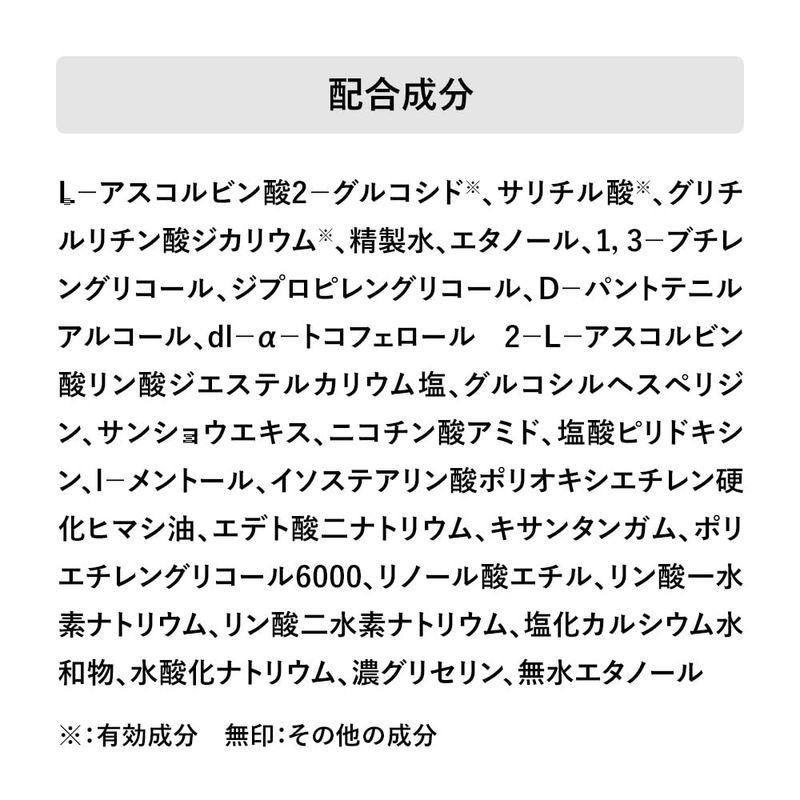 配合成分

L－アスコルビン酸2－グルコシド※、サリチル酸※、グリチルリチン酸ジカリウム※、精製水、エタノール、1, 3－ブチレングリコール、ジプロピレングリコール、D－パントテニルアルコール、dl－α－トコフェロール　2－L－アスコルビン酸リン酸ジエステルカリウム塩、グルコシルヘスペリジン、サンショウエキス、ニコチン酸アミド、塩酸ピリドキシン、l－メントール、イソステアリン酸ポリオキシエチレン硬化ヒマシ油、エデト酸二ナトリウム、キサンタンガム、ポリエチレングリコール6000、リノール酸エチル、リン酸一水素ナトリウム、リン酸二水素ナトリウム、塩化カルシウム水和物、水酸化ナトリウム、濃グリセリン、無水エタノール

※：有効成分　無印：その他の成分